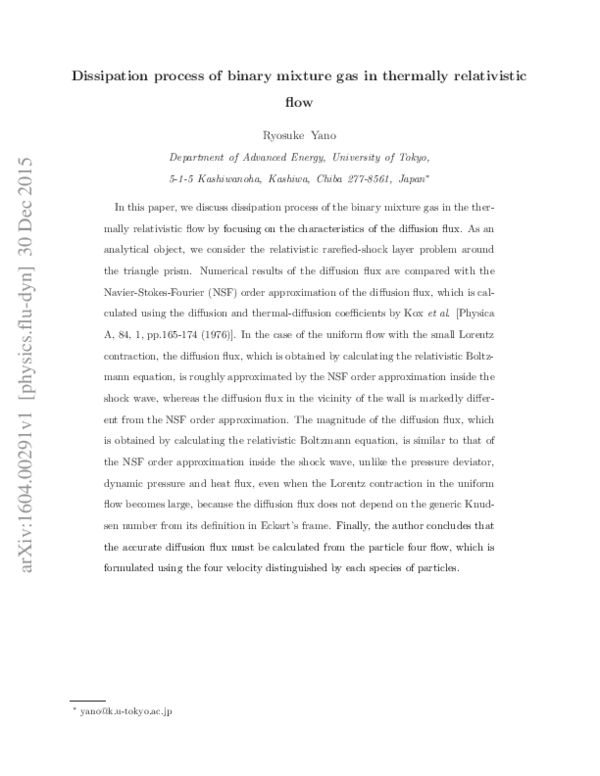 arXiv:1604.00291v1 [physics.flu-dyn] 30 Dec 2015

Dissipation process of binary mixture gas in thermally relativistic flow

Ryosuke Yano

Department of Advanced Energy, University of Tokyo, 5-1-5 Kashiwanoha, Kashiwa, Chiba 277-8561, Japan*

In this paper, we discuss dissipation process of the binary mixture gas in the thermally relativistic flow by focusing on the characteristics of the diffusion flux. As an analytical object, we consider the relativistic rarefied-shock layer problem around the triangle prism. Numerical results of the diffusion flux are compared with the Navier-Stokes-Fourier (NSF) order approximation of the diffusion flux, which is calculated using the diffusion and thermal-diffusion coefficients by Kox et al. [Physica A, 84, 1, pp.165-174 (1976)]. In the case of the uniform flow with the small Lorentz contraction, the diffusion flux, which is obtained by calculating the relativistic Boltzmann equation, is roughly approximated by the NSF order approximation inside the shock wave, whereas the diffusion flux in the vicinity of the wall is markedly different from the NSF order approximation. The magnitude of the diffusion flux, which is obtained by calculating the relativistic Boltzmann equation, is similar to that of the NSF order approximation inside the shock wave, unlike the pressure deviator, dynamic pressure and heat flux, even when the Lorentz contraction in the uniform flow becomes large, because the diffusion flux does not depend on the generic Knudsen number from its definition in Eckart's frame. Finally, the author concludes that the accurate diffusion flux must be calculated from the particle four flow, which is formulated using the four velocity distinguished by each species of particles.

* yano@k.u-tokyo.ac.jp